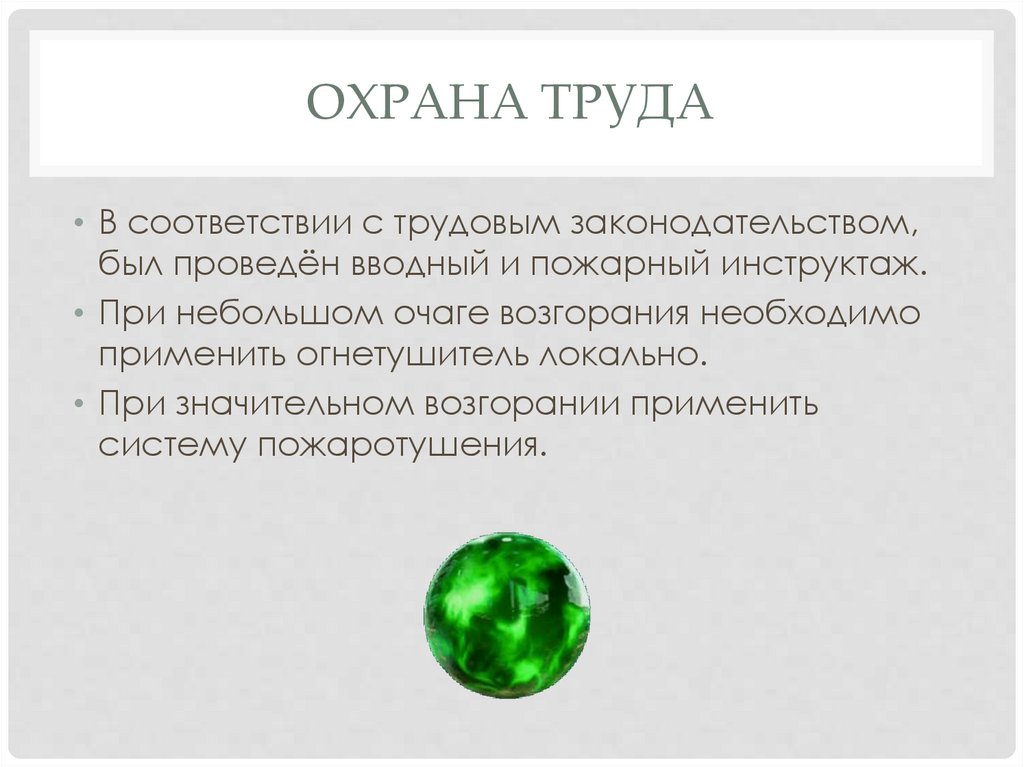 ОХРАНА ТРУДА

• В соответствии с трудовым законодательством, был проведён вводный и пожарный инструктаж.
• При небольшом очаге возгорания необходимо применить огнетушитель локально.
• При значительном возгорании применить систему пожаротушения.